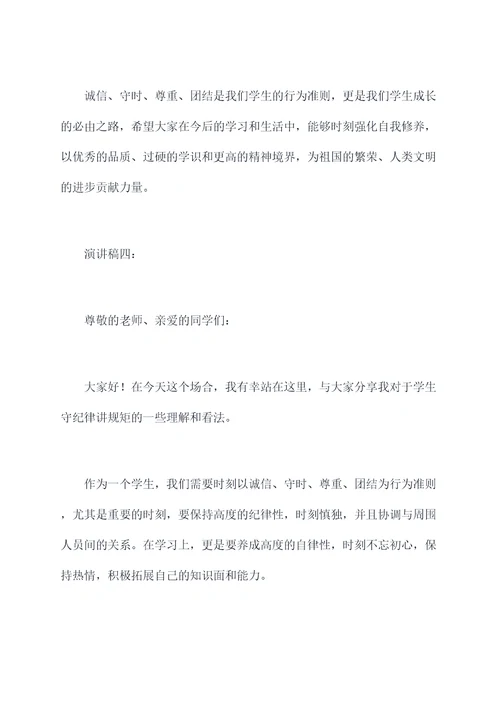 诚信、守时、尊重、团结是我们学生的行为准则，更是我们学生成长的必由之路，希望大家在今后的学习和生活中，能够时刻强化自我修养，以优秀的品质、过硬的学识和更高的精神境界，为祖国的繁荣、人类文明的进步贡献力量。

演讲稿四：

尊敬的老师、亲爱的同学们：

大家好！在今天这个场合，我有幸站在这里，与大家分享我对于学生守纪律讲规矩的一些理解和看法。

作为一个学生，我们需要时刻以诚信、守时、尊重、团结为行为准则，尤其是重要的时刻，要保持高度的纪律性，时刻慎独，并且协调与周围人员间的关系。在学习上，更是要养成高度的自律性，时刻不忘初心，保持热情，积极拓展自己的知识面和能力。